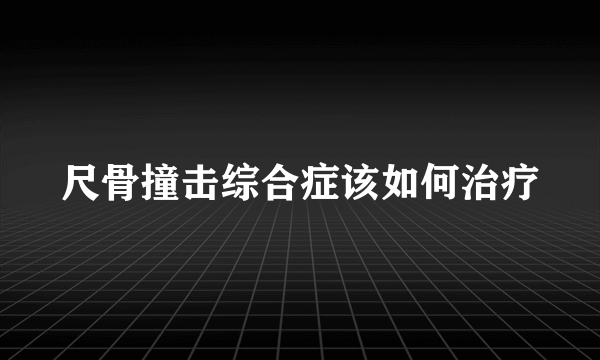 尺骨撞击综合症该如何治疗